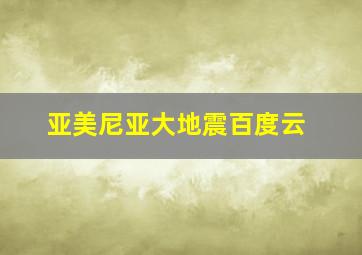 亚美尼亚大地震百度云